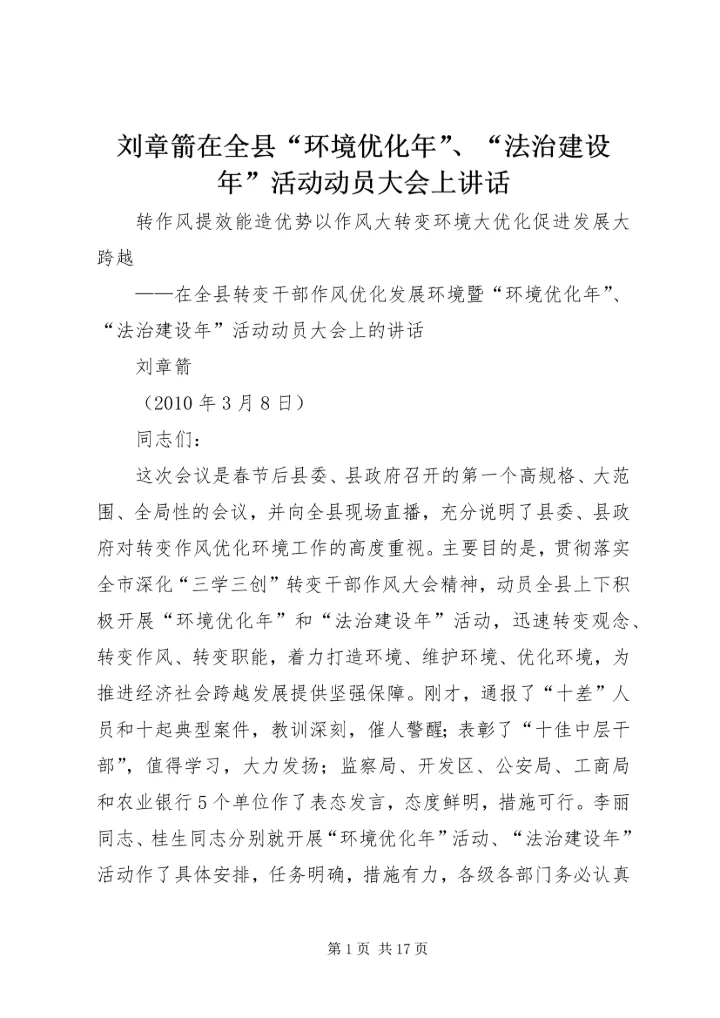 刘章箭在全县“环境优化年”、“法治建设年”活动动员大会上讲话

转作风提效能造优势以作风大转变环境大优化促进发展大跨越

——在全县转变干部作风优化发展环境暨“环境优化年”、“法治建设年”活动动员大会上的讲话

刘章箭

（2010 年 3 月 8 日）

同志们：

这次会议是春节后县委、县政府召开的第一个高规格、大范围、全局性的会议，并向全县现场直播，充分说明了县委、县政府对转变作风优化环境工作的高度重视。主要目的是，贯彻落实全市深化“三学三创”转变干部作风大会精神，动员全县上下积极开展“环境优化年”和“法治建设年”活动，迅速转变观念、转变作风、转变职能，着力打造环境、维护环境、优化环境，为推进经济社会跨越发展提供坚强保障。刚才，通报了“十差”人员和十起典型案件，教训深刻，催人警醒；表彰了“十佳中层干部”，值得学习，大力发扬；监察局、开发区、公安局、工商局和农业银行 5 个单位作了表态发言，态度鲜明，措施可行。李丽同志、桂生同志分别就开展“环境优化年”活动、“法治建设年”活动作了具体安排，任务明确，措施有力，各级各部门务必认真

第 1 页 共 17 页